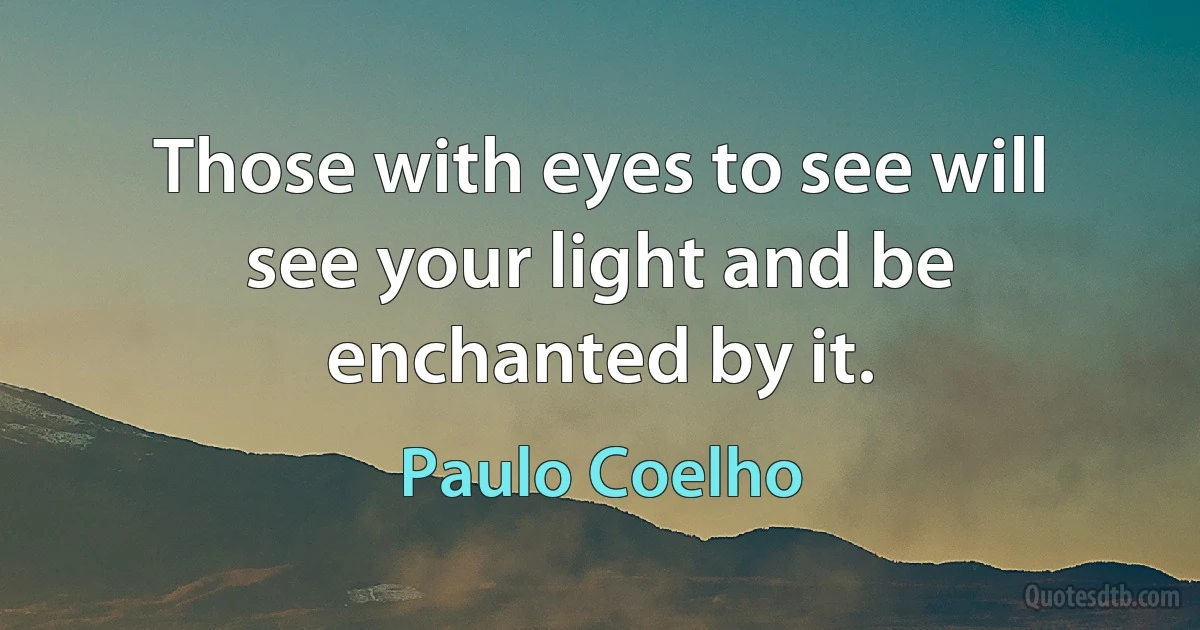 Those with eyes to see will see your light and be enchanted by it.

Paulo Coelho

Quotesdtb.com